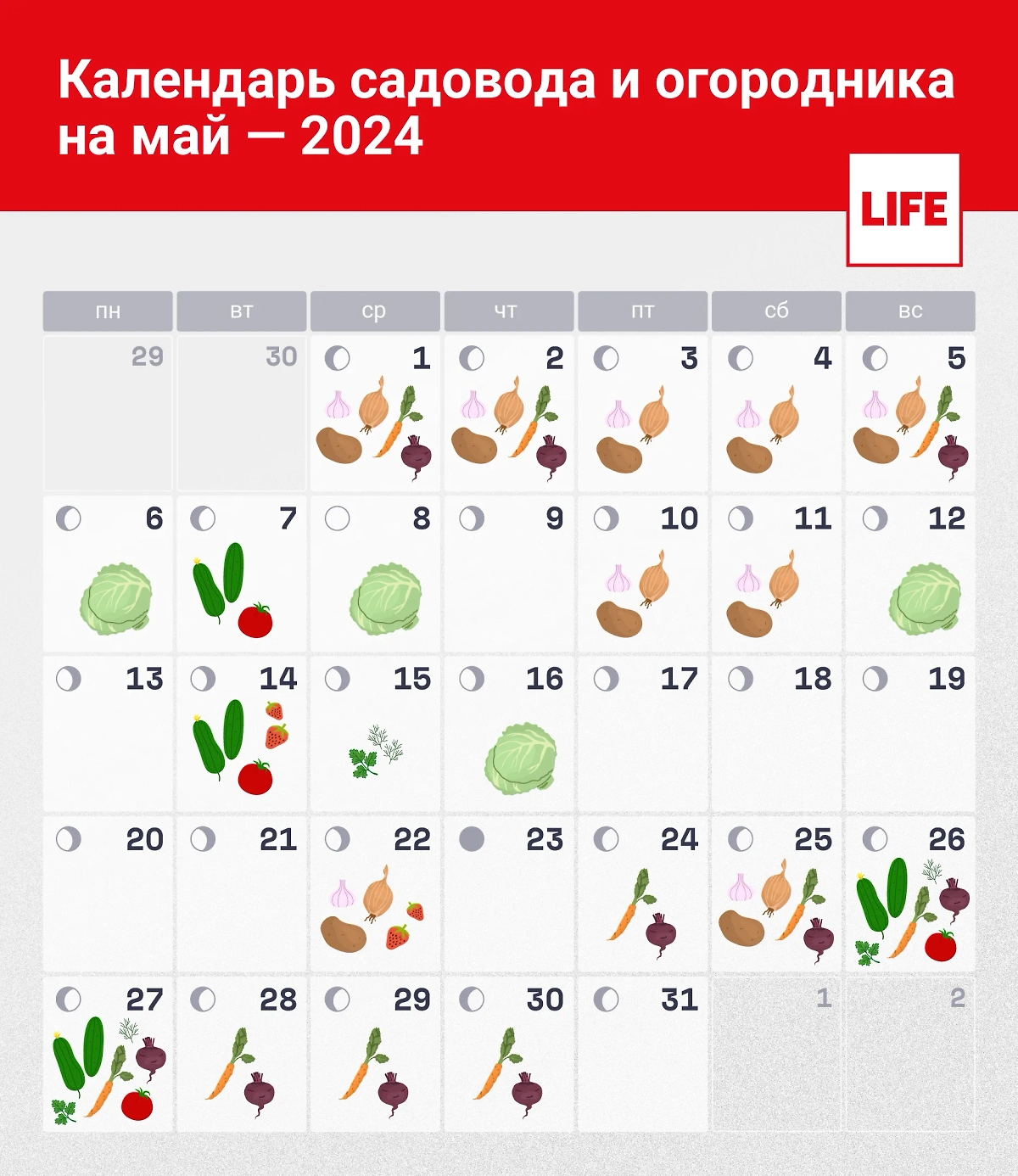 Календарь садовода и огородника на май — 2024

LIFE

| пн | вт | ср | чт | пт | сб | вс |
|---|---|---|---|---|---|---|
| 29 | 30 | 1 | 2 | 3 | 4 | 5 |
| 6 | 7 | 8 | 9 | 10 | 11 | 12 |
| 13 | 14 | 15 | 16 | 17 | 18 | 19 |
| 20 | 21 | 22 | 23 | 24 | 25 | 26 |
| 27 | 28 | 29 | 30 | 31 | 1 | 2 |